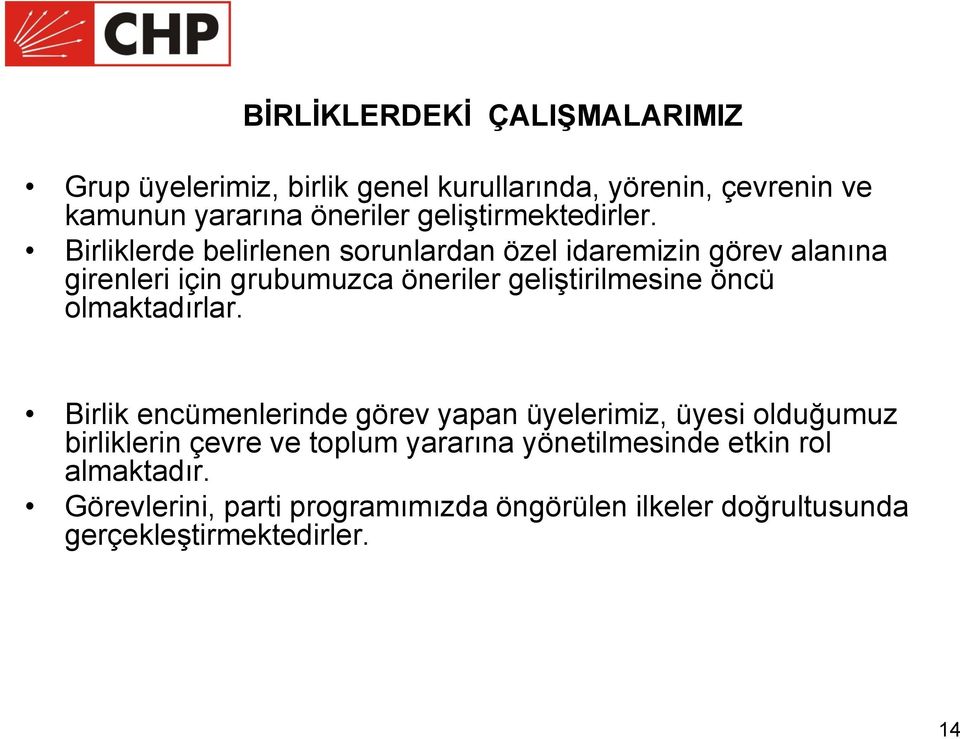 CHP

BİRLİKLERDEKİ ÇALIŞMALARIMIZ

• Grup üyelerimiz, birlik genel kurullarında, yörenin, çevrenin ve kamunun yararına öneriler geliştirmektedirler.
• Birliklerde belirlenen sorunlardan özel idaremizin görev alanına girenleri için grubumuzca öneriler geliştirilmesine öncü olmaktadırlar.

• Birlik encümenlerinde görev yapan üyelerimiz, üyesi olduğumuz birliklerin çevre ve toplum yararına yönetilmesinde etkin rol almaktadır.
• Görevlerini, parti programımızda öngörülen ilkeler doğrultusunda gerçekleştirmektedirler.

14